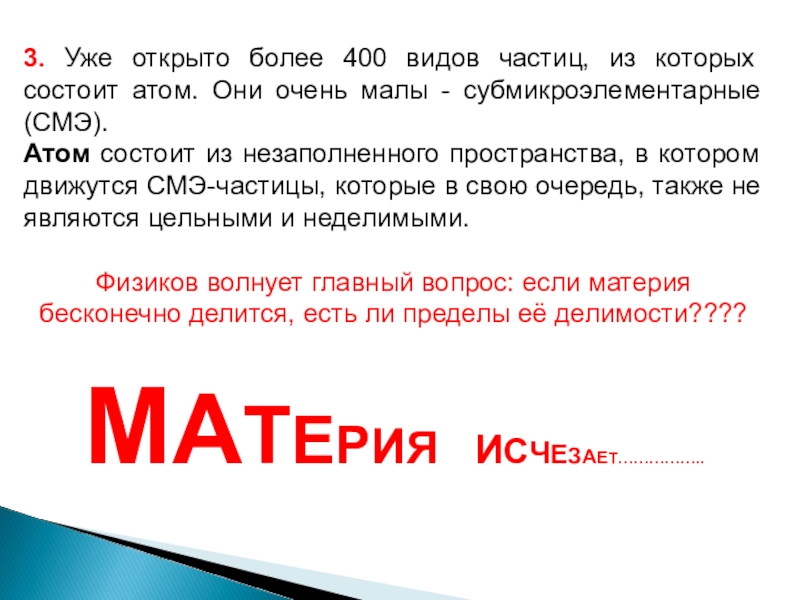 3. Уже открыто более 400 видов частиц, из которых состоит атом. Они очень малы - субмикроэлементарные (СМЭ).
Атом состоит из незаполненного пространства, в котором движутся СМЭ-частицы, которые в свою очередь, также не являются цельными и неделимыми.

Физиков волнует главный вопрос: если материя бесконечно делится, есть ли пределы её делимости????

МАТЕРИЯ ИСЧЕЗАЕТ……………..